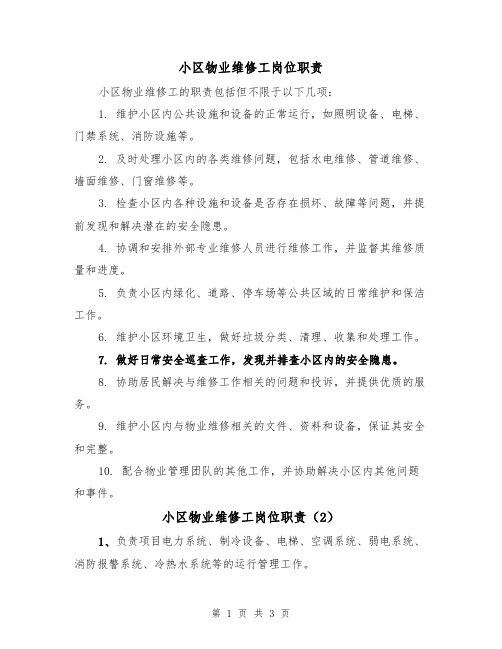 小区物业维修工岗位职责

小区物业维修工的职责包括但不限于以下几项:

1. 维护小区内公共设施和设备的正常运行，如照明设备、电梯、门禁系统、消防设施等。

2. 及时处理小区内的各类维修问题，包括水电维修、管道维修、墙面维修、门窗维修等。

3. 检查小区内各种设施和设备是否存在损坏、故障等问题，并提前发现和解决潜在的安全隐患。

4. 协调和安排外部专业维修人员进行维修工作，并监督其维修质量和进度。

5. 负责小区内绿化、道路、停车场等公共区域的日常维护和保洁工作。

6. 维护小区环境卫生，做好垃圾分类、清理、收集和处理工作。

7. 做好日常安全巡查工作，发现并排查小区内的安全隐患。

8. 协助居民解决与维修工作相关的问题和投诉，并提供优质的服务。

9. 维护小区内与物业维修相关的文件、资料和设备，保证其安全和完整。

10. 配合物业管理团队的其他工作，并协助解决小区内其他问题和事件。

小区物业维修工岗位职责（2）

1、负责项目电力系统、制冷设备、电梯、空调系统、弱电系统、消防报警系统、冷热水系统等的运行管理工作。

第 1 页 共 3 页